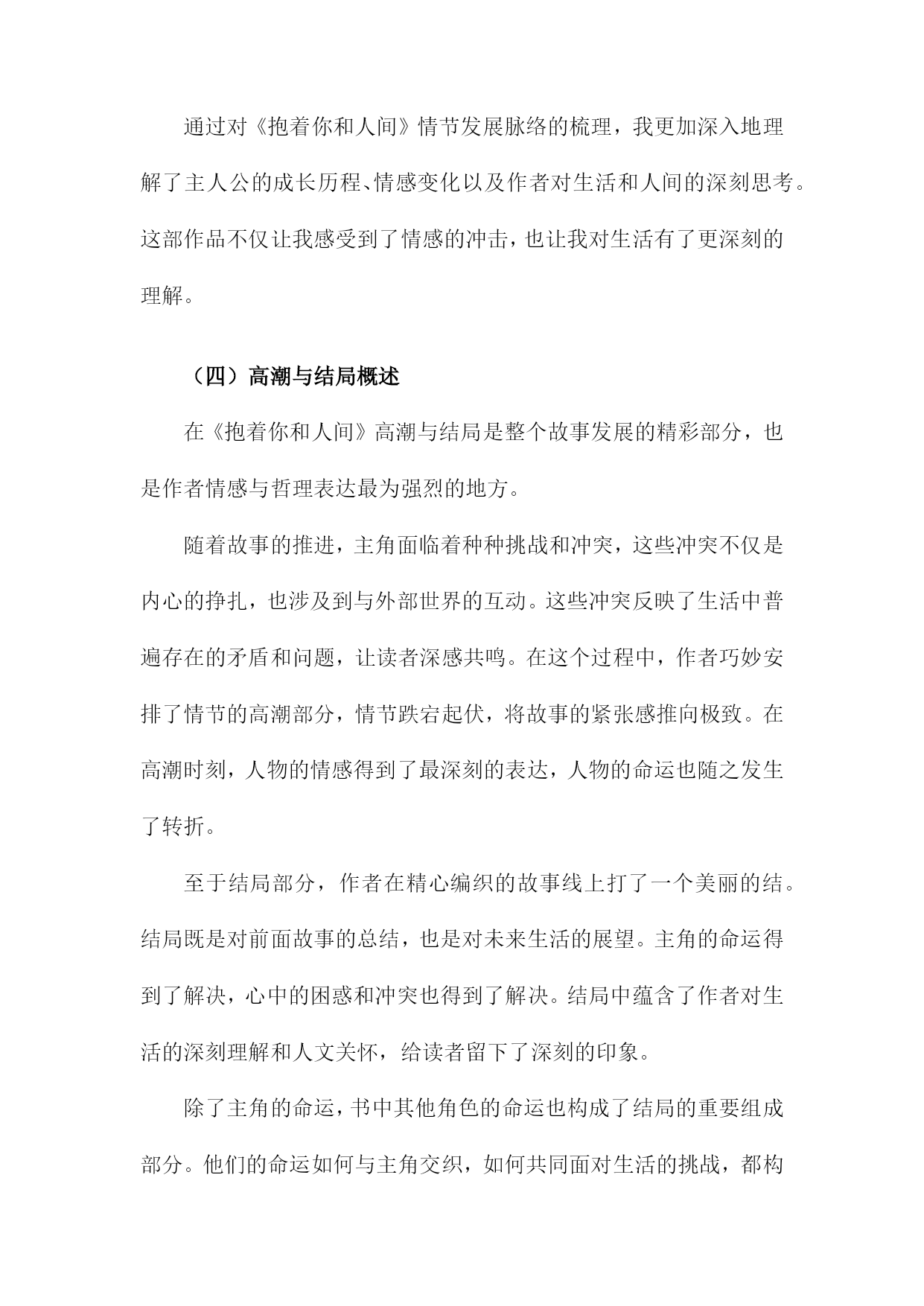 通过对《抱着你和人间》情节发展脉络的梳理，我更加深入地理解了主人公的成长历程、情感变化以及作者对生活和人间的深刻思考。这部作品不仅让我感受到了情感的冲击，也让我对生活有了更深刻的理解。

（四）高潮与结局概述

在《抱着你和人间》高潮与结局是整个故事发展的精彩部分，也是作者情感与哲理表达最为强烈的地方。

随着故事的推进，主角面临着种种挑战和冲突，这些冲突不仅是内心的挣扎，也涉及到与外部世界的互动。这些冲突反映了生活中普遍存在的矛盾和问题，让读者深感共鸣。在这个过程中，作者巧妙安排了情节的高潮部分，情节跌宕起伏，将故事的紧张感推向极致。在高潮时刻，人物的情感得到了最深刻的表达，人物的命运也随之发生了转折。

至于结局部分，作者在精心编织的故事线上打了一个美丽的结。结局既是对前面故事的总结，也是对未来生活的展望。主角的命运得到了解决，心中的困惑和冲突也得到了解决。结局中蕴含了作者对生活的深刻理解和人文关怀，给读者留下了深刻的印象。

除了主角的命运，书中其他角色的命运也构成了结局的重要组成部分。他们的命运如何与主角交织，如何共同面对生活的挑战，都构